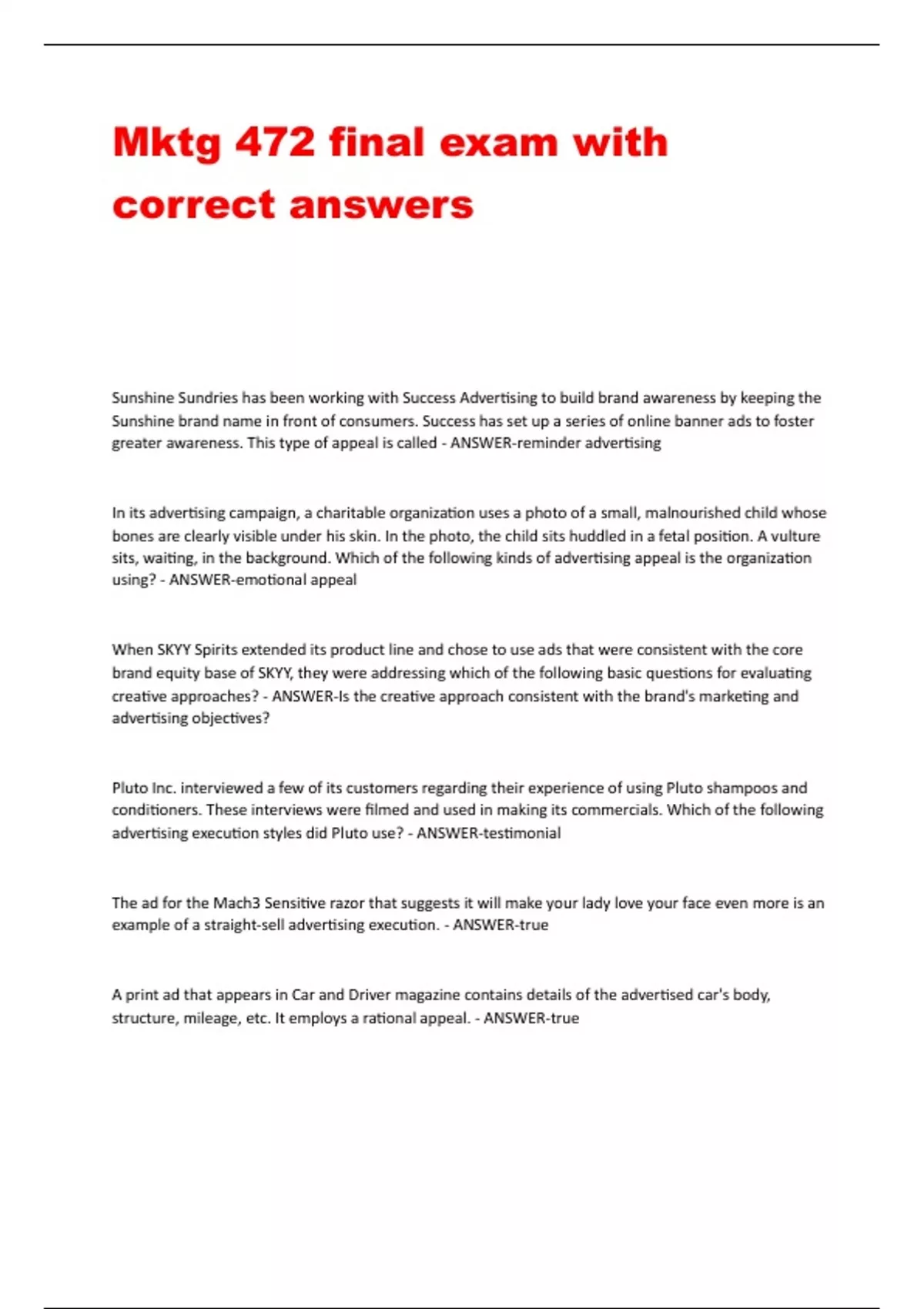 Mktg 472 final exam with correct answers

Sunshine Sundries has been working with Success Advertising to build brand awareness by keeping the Sunshine brand name in front of consumers. Success has set up a series of online banner ads to foster greater awareness. This type of appeal is called - ANSWER-reminder advertising

In its advertising campaign, a charitable organization uses a photo of a small, malnourished child whose bones are clearly visible under his skin. In the photo, the child sits huddled in a fetal position. A vulture sits, waiting, in the background. Which of the following kinds of advertising appeal is the organization using? - ANSWER-emotional appeal

When SKYY Spirits extended its product line and chose to use ads that were consistent with the core brand equity base of SKYY, they were addressing which of the following basic questions for evaluating creative approaches? - ANSWER-Is the creative approach consistent with the brand's marketing and advertising objectives?

Pluto Inc. interviewed a few of its customers regarding their experience of using Pluto shampoos and conditioners. These interviews were filmed and used in making its commercials. Which of the following advertising execution styles did Pluto use? - ANSWER-testimonial

The ad for the Mach3 Sensitive razor that suggests it will make your lady love your face even more is an example of a straight-sell advertising execution. - ANSWER-true

A print ad that appears in Car and Driver magazine contains details of the advertised car's body, structure, mileage, etc. It employs a rational appeal. - ANSWER-true